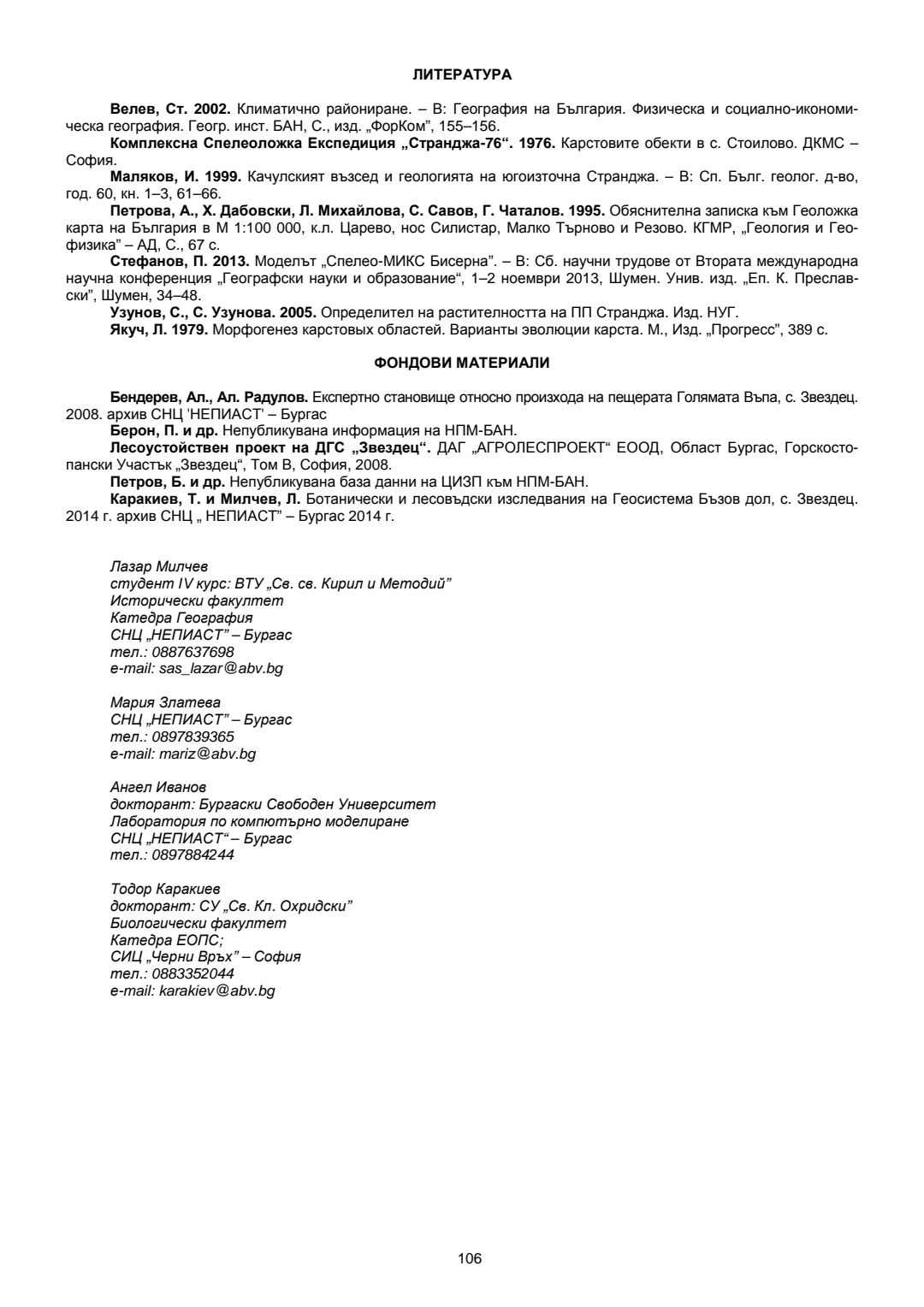 ЛИТЕРАТУРА

Велев, Ст. 2002. Климатично райониране. – В: География на България. Физическа и социално-икономическа география. Геогр. инст. БАН, С., изд. „ФорКом", 155–156.

Комплексна Спелеоложка Експедиция „Странджа-76". 1976. Карстовите обекти в с. Стоилово. ДКМС – София.

Маляков, И. 1999. Качулският възсед и геологията на югоизточна Странджа. – В: Сп. Бълг. геолог. д-во, год. 60, кн. 1–3, 61–66.

Петрова, А., Х. Дабовски, Л. Михайлова, С. Савов, Г. Чаталов. 1995. Обяснителна записка към Геоложка карта на България в М 1:100 000, к.л. Царево, нос Силистар, Малко Търново и Резово. КГМР, „Геология и Геофизика" – АД, С., 67 с.

Стефанов, П. 2013. Моделът „Спелео-МИКС Бисерна". – В: Сб. научни трудове от Втората международна научна конференция „Географски науки и образование", 1–2 ноември 2013, Шумен. Унив. изд. „Еп. К. Преславски", Шумен, 34–48.

Узунов, С., С. Узунова. 2005. Определител на растителността на ПП Странджа. Изд. НУГ.

Якуч, Л. 1979. Морфогенез карстовых областей. Варианты эволюции карста. М., Изд. „Прогресс", 389 с.

ФОНДОВИ МАТЕРИАЛИ

Бендерев, Ал., Ал. Радулов. Експертно становище относно произхода на пещерата Голямата Въпа, с. Звездец. 2008. архив СНЦ 'НЕПИАСТ' – Бургас

Берон, П. и др. Непубликувана информация на НПМ-БАН.

Лесоустойствен проект на ДГС „Звездец". ДАГ „АГРОЛЕСПРОЕКТ" ЕООД, Област Бургас, Горскостопански Участък „Звездец", Том В, София, 2008.

Петров, Б. и др. Непубликувана база данни на ЦИЗП към НПМ-БАН.

Каракиев, Т. и Милчев, Л. Ботанически и лесовъдски изследвания на Геосистема Бъзов дол, с. Звездец. 2014 г. архив СНЦ „ НЕПИАСТ" – Бургас 2014 г.

Лазар Милчев
студент IV курс: ВТУ „Св. св. Кирил и Методий"
Исторически факултет
Катедра География
СНЦ „НЕПИАСТ" – Бургас
тел.: 0887637698
e-mail: sas_lazar@abv.bg

Мария Златева
СНЦ „НЕПИАСТ" – Бургас
тел.: 0897839365
e-mail: mariz@abv.bg

Ангел Иванов
докторант: Бургаски Свободен Университет
Лаборатория по компютърно моделиране
СНЦ „НЕПИАСТ" – Бургас
тел.: 0897884244

Тодор Каракиев
докторант: СУ „Св. Кл. Охридски"
Биологически факултет
Катедра ЕОПС;
СИЦ „Черни Връх" – София
тел.: 0883352044
e-mail: karakiev@abv.bg

106